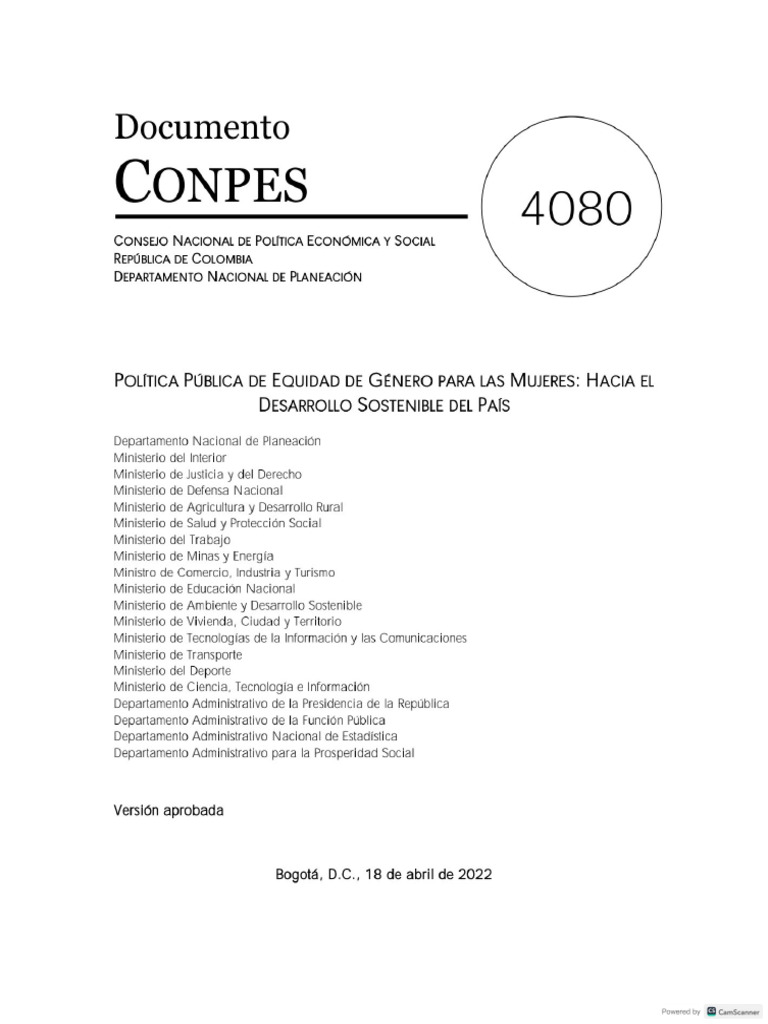 Documento
CONPES

4080

CONSEJO NACIONAL DE POLÍTICA ECONÓMICA Y SOCIAL
REPÚBLICA DE COLOMBIA
DEPARTAMENTO NACIONAL DE PLANEACIÓN

POLÍTICA PÚBLICA DE EQUIDAD DE GÉNERO PARA LAS MUJERES: HACIA EL DESARROLLO SOSTENIBLE DEL PAÍS

Departamento Nacional de Planeación
Ministerio del Interior
Ministerio de Justicia y del Derecho
Ministerio de Defensa Nacional
Ministerio de Agricultura y Desarrollo Rural
Ministerio de Salud y Protección Social
Ministerio del Trabajo
Ministerio de Minas y Energía
Ministro de Comercio, Industria y Turismo
Ministerio de Educación Nacional
Ministerio de Ambiente y Desarrollo Sostenible
Ministerio de Vivienda, Ciudad y Territorio
Ministerio de Tecnologías de la Información y las Comunicaciones
Ministerio de Transporte
Ministerio del Deporte
Ministerio de Ciencia, Tecnología e Información
Departamento Administrativo de la Presidencia de la República
Departamento Administrativo de la Función Pública
Departamento Administrativo Nacional de Estadística
Departamento Administrativo para la Prosperidad Social

Versión aprobada

Bogotá, D.C., 18 de abril de 2022

Powered by CamScanner